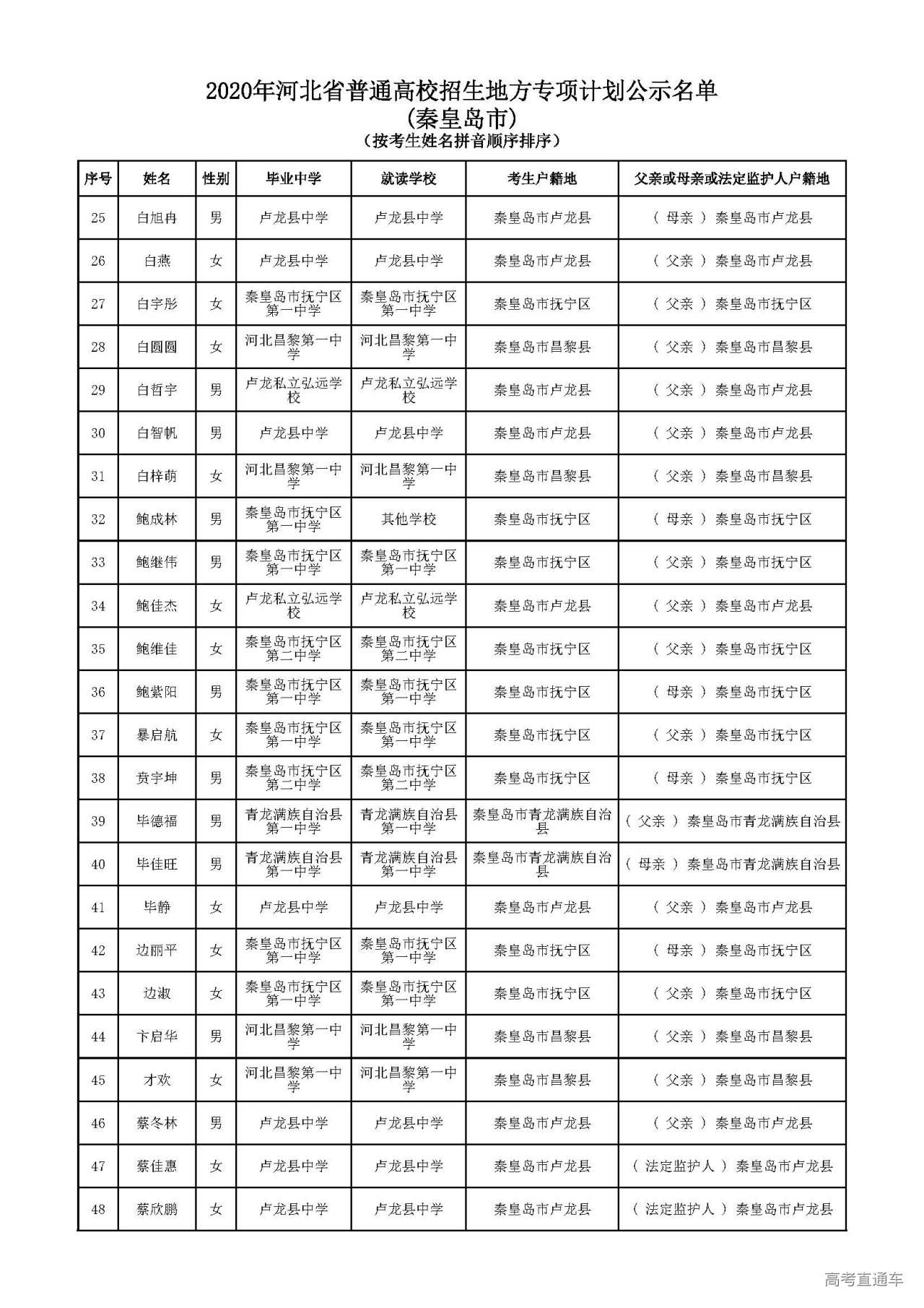 2020年河北省普通高校招生地方专项计划公示名单
(秦皇岛市)
（按考生姓名拼音顺序排序）

| 序号 | 姓名 | 性别 | 毕业中学 | 就读学校 | 考生户籍地 | 父亲或母亲或法定监护人户籍地 |
|---|---|---|---|---|---|---|
| 25 | 白旭冉 | 男 | 卢龙县中学 | 卢龙县中学 | 秦皇岛市卢龙县 | （ 母亲 ） 秦皇岛市卢龙县 |
| 26 | 白燕 | 女 | 卢龙县中学 | 卢龙县中学 | 秦皇岛市卢龙县 | （ 父亲 ） 秦皇岛市卢龙县 |
| 27 | 白宇彤 | 女 | 秦皇岛市抚宁区第一中学 | 秦皇岛市抚宁区第一中学 | 秦皇岛市抚宁区 | （ 父亲 ） 秦皇岛市抚宁区 |
| 28 | 白圆圆 | 女 | 河北昌黎第一中学 | 河北昌黎第一中学 | 秦皇岛市昌黎县 | （ 父亲 ） 秦皇岛市昌黎县 |
| 29 | 白哲宇 | 男 | 卢龙私立弘远学校 | 卢龙私立弘远学校 | 秦皇岛市卢龙县 | （ 父亲 ） 秦皇岛市卢龙县 |
| 30 | 白智帆 | 男 | 卢龙县中学 | 卢龙县中学 | 秦皇岛市卢龙县 | （ 父亲 ） 秦皇岛市卢龙县 |
| 31 | 白梓萌 | 女 | 河北昌黎第一中学 | 河北昌黎第一中学 | 秦皇岛市昌黎县 | （ 父亲 ） 秦皇岛市昌黎县 |
| 32 | 鲍成林 | 男 | 秦皇岛市抚宁区第一中学 | 其他学校 | 秦皇岛市抚宁区 | （ 母亲 ） 秦皇岛市抚宁区 |
| 33 | 鲍继伟 | 男 | 秦皇岛市抚宁区第一中学 | 秦皇岛市抚宁区第一中学 | 秦皇岛市抚宁区 | （ 父亲 ） 秦皇岛市抚宁区 |
| 34 | 鲍佳杰 | 女 | 卢龙私立弘远学校 | 卢龙私立弘远学校 | 秦皇岛市卢龙县 | （ 父亲 ） 秦皇岛市卢龙县 |
| 35 | 鲍维佳 | 女 | 秦皇岛市抚宁区第二中学 | 秦皇岛市抚宁区第二中学 | 秦皇岛市抚宁区 | （ 父亲 ） 秦皇岛市抚宁区 |
| 36 | 鲍紫阳 | 男 | 秦皇岛市抚宁区第一中学 | 秦皇岛市抚宁区第一中学 | 秦皇岛市抚宁区 | （ 母亲 ） 秦皇岛市抚宁区 |
| 37 | 暴启航 | 女 | 秦皇岛市抚宁区第一中学 | 秦皇岛市抚宁区第一中学 | 秦皇岛市抚宁区 | （ 父亲 ） 秦皇岛市抚宁区 |
| 38 | 贲宇坤 | 男 | 秦皇岛市抚宁区第二中学 | 秦皇岛市抚宁区第二中学 | 秦皇岛市抚宁区 | （ 母亲 ） 秦皇岛市抚宁区 |
| 39 | 毕德福 | 男 | 青龙满族自治县第一中学 | 青龙满族自治县第一中学 | 秦皇岛市青龙满族自治县 | （ 父亲 ） 秦皇岛市青龙满族自治县 |
| 40 | 毕佳旺 | 男 | 青龙满族自治县第一中学 | 青龙满族自治县第一中学 | 秦皇岛市青龙满族自治县 | （ 母亲 ） 秦皇岛市青龙满族自治县 |
| 41 | 毕静 | 女 | 卢龙县中学 | 卢龙县中学 | 秦皇岛市卢龙县 | （ 父亲 ） 秦皇岛市卢龙县 |
| 42 | 边丽平 | 女 | 秦皇岛市抚宁区第一中学 | 秦皇岛市抚宁区第一中学 | 秦皇岛市抚宁区 | （ 母亲 ） 秦皇岛市抚宁区 |
| 43 | 边淑 | 女 | 秦皇岛市抚宁区第一中学 | 秦皇岛市抚宁区第一中学 | 秦皇岛市抚宁区 | （ 父亲 ） 秦皇岛市抚宁区 |
| 44 | 卞启华 | 男 | 河北昌黎第一中学 | 河北昌黎第一中学 | 秦皇岛市昌黎县 | （ 父亲 ） 秦皇岛市昌黎县 |
| 45 | 才欢 | 女 | 河北昌黎第一中学 | 河北昌黎第一中学 | 秦皇岛市昌黎县 | （ 父亲 ） 秦皇岛市昌黎县 |
| 46 | 蔡冬林 | 男 | 卢龙县中学 | 卢龙县中学 | 秦皇岛市卢龙县 | （ 父亲 ） 秦皇岛市卢龙县 |
| 47 | 蔡佳惠 | 女 | 卢龙县中学 | 卢龙县中学 | 秦皇岛市卢龙县 | （ 法定监护人 ） 秦皇岛市卢龙县 |
| 48 | 蔡欣鹏 | 女 | 卢龙县中学 | 卢龙县中学 | 秦皇岛市卢龙县 | （ 法定监护人 ） 秦皇岛市卢龙县 |

高考直通车